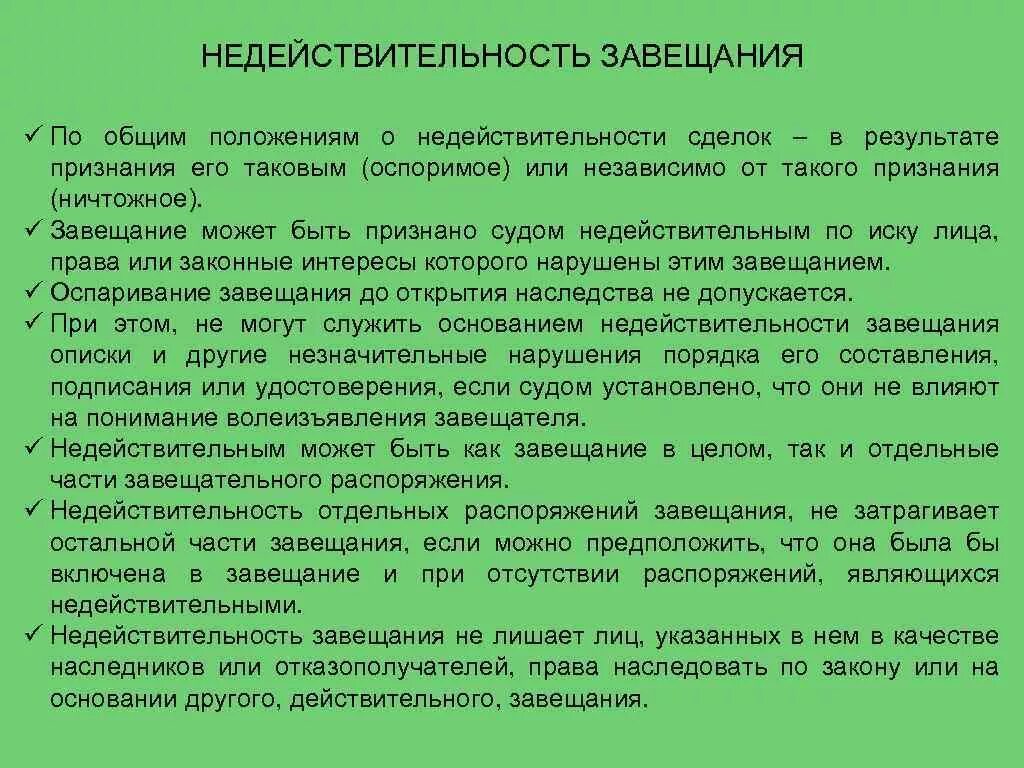 НЕДЕЙСТВИТЕЛЬНОСТЬ ЗАВЕЩАНИЯ

✓ По общим положениям о недействительности сделок – в результате признания его таковым (оспоримое) или независимо от такого признания (ничтожное).
✓ Завещание может быть признано судом недействительным по иску лица, права или законные интересы которого нарушены этим завещанием.
✓ Оспаривание завещания до открытия наследства не допускается.
✓ При этом, не могут служить основанием недействительности завещания описки и другие незначительные нарушения порядка его составления, подписания или удостоверения, если судом установлено, что они не влияют на понимание волеизъявления завещателя.
✓ Недействительным может быть как завещание в целом, так и отдельные части завещательного распоряжения.
✓ Недействительность отдельных распоряжений завещания, не затрагивает остальной части завещания, если можно предположить, что она была бы включена в завещание и при отсутствии распоряжений, являющихся недействительными.
✓ Недействительность завещания не лишает лиц, указанных в нем в качестве наследников или отказополучателей, права наследовать по закону или на основании другого, действительного, завещания.